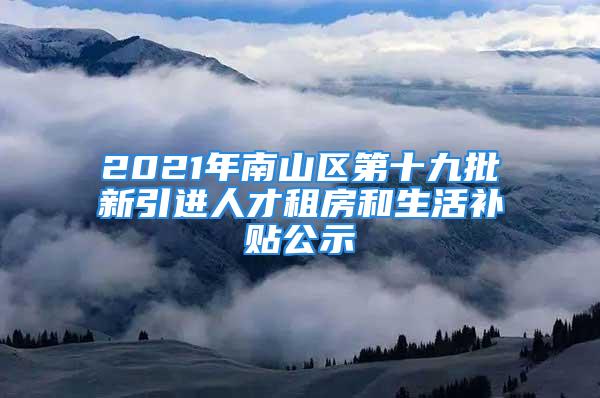 2021年南山区第十九批新引进人才租房和生活补贴公示